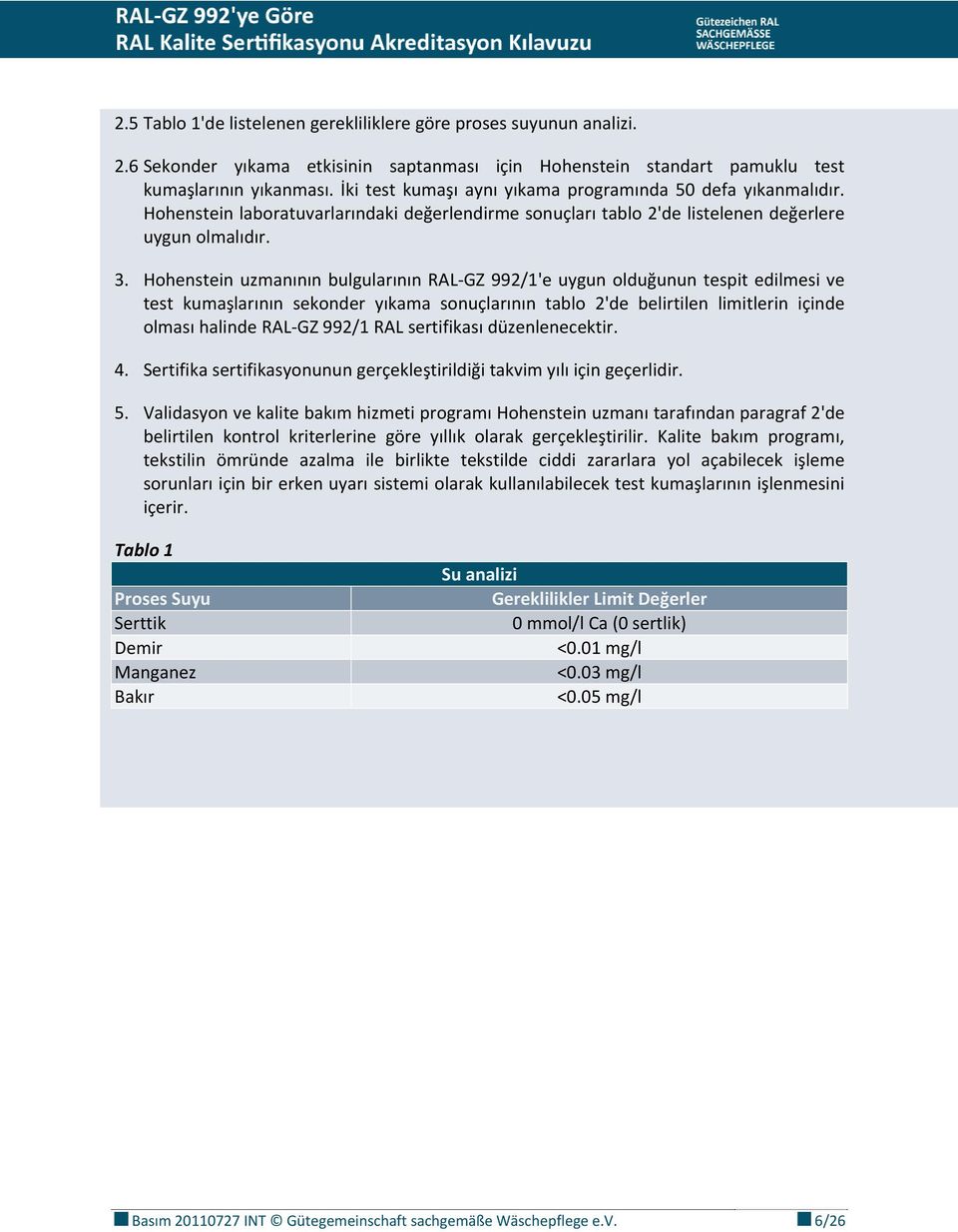 RAL-GZ 992'ye Göre
RAL Kalite Sertifikasyonu Akreditasyon Kılavuzu

Gütezeichen RAL
SACHGEMÄSSE
WÄSCHEPFLEGE

2.5 Tablo 1'de listelenen gerekliliklere göre proses suyunun analizi.

2.6 Sekonder yıkama etkisinin saptanması için Hohenstein standart pamuklu test kumaşlarının yıkanması. İki test kumaşı aynı yıkama programında 50 defa yıkanmalıdır. Hohenstein laboratuvarlarındaki değerlendirme sonuçları tablo 2'de listelenen değerlere uygun olmalıdır.

3. Hohenstein uzmanının bulgularının RAL-GZ 992/1'e uygun olduğunun tespit edilmesi ve test kumaşlarının sekonder yıkama sonuçlarının tablo 2'de belirtilen limitlerin içinde olması halinde RAL-GZ 992/1 RAL sertifikası düzenlenecektir.

4. Sertifika sertifikasyonunun gerçekleştirildiği takvim yılı için geçerlidir.

5. Validasyon ve kalite bakım hizmeti programı Hohenstein uzmanı tarafından paragraf 2'de belirtilen kontrol kriterlerine göre yıllık olarak gerçekleştirilir. Kalite bakım programı, tekstilin ömründe azalma ile birlikte tekstilde ciddi zararlara yol açabilecek işleme sorunları için bir erken uyarı sistemi olarak kullanılabilecek test kumaşlarının işlenmesini içerir.

Tablo 1

| Su analizi | |
|---|---|
| Proses Suyu | Gereklilikler Limit Değerler |
| Serttik | 0 mmol/l Ca (0 sertlik) |
| Demir | <0.01 mg/l |
| Manganez | <0.03 mg/l |
| Bakır | <0.05 mg/l |

Basım 20110727 INT © Gütegemeinschaft sachgemäße Wäschepflege e.V. 6/26